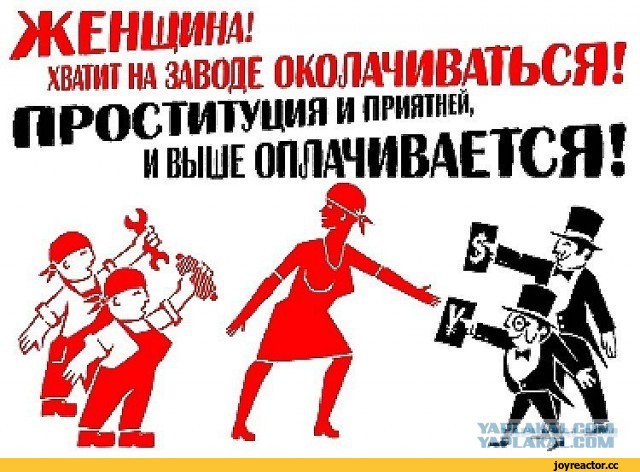 ЖЕНЩИНА!
ХВАТИТ НА ЗАВОДЕ ОКОЛАЧИВАТЬСЯ!
ПРОСТИТУЦИЯ И ПРИЯТНЕЙ,
И ВЫШЕ ОПЛАЧИВАЕТСЯ!

$
¥

YAPLAKAL.COM
YAPLAKAL.COM

joyreactor.cc